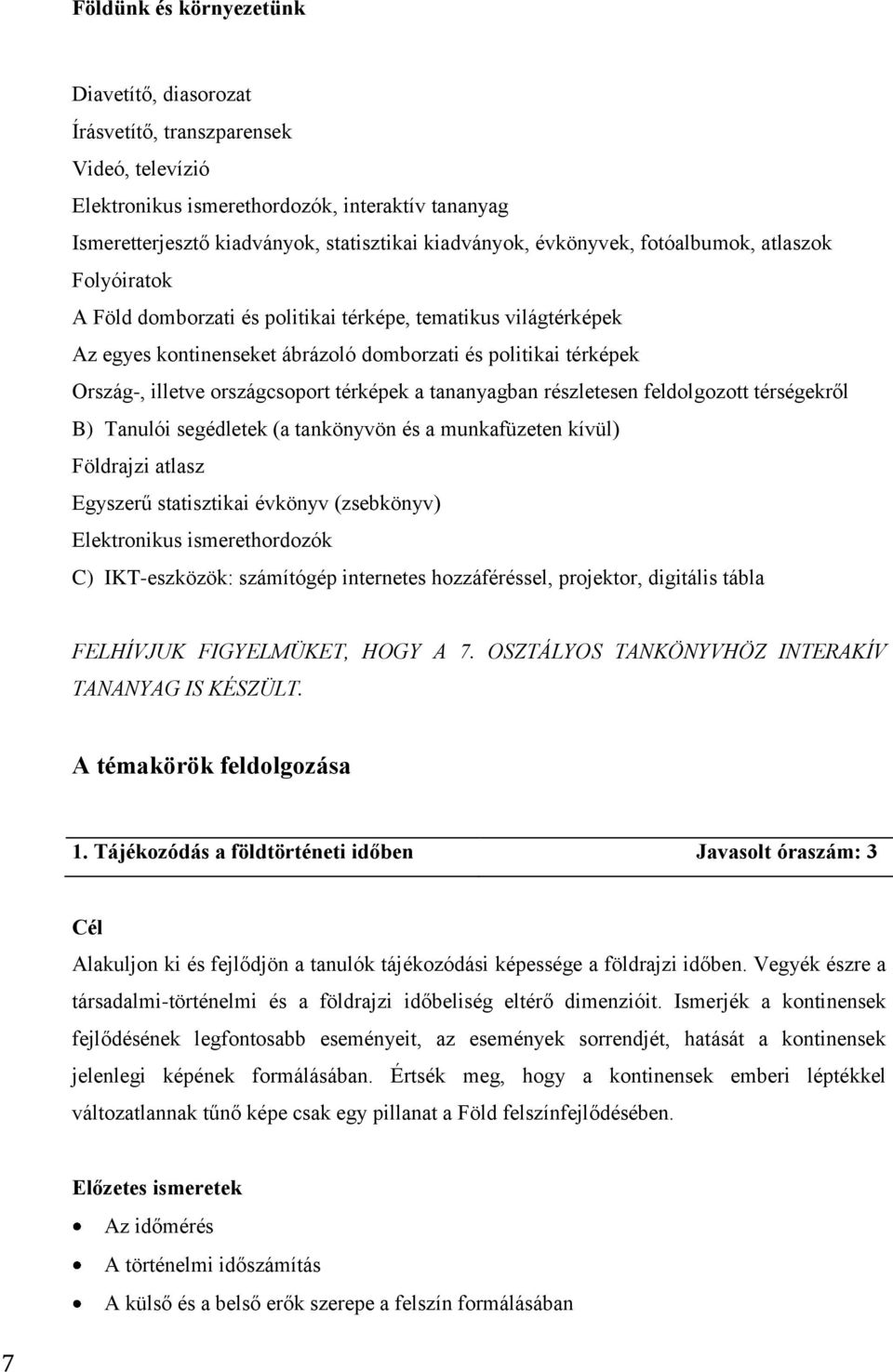 Földünk és környezetünk

Diavetítő, diasorozat
Írásvetítő, transzparensek
Videó, televízió
Elektronikus ismerethordozók, interaktív tananyag
Ismeretterjesztő kiadványok, statisztikai kiadványok, évkönyvek, fotóalbumok, atlaszok
Folyóiratok
A Föld domborzati és politikai térképe, tematikus világtérképek
Az egyes kontinenseket ábrázoló domborzati és politikai térképek
Ország-, illetve országcsoport térképek a tananyagban részletesen feldolgozott térségekről
B) Tanulói segédletek (a tankönyvön és a munkafüzeten kívül)
Földrajzi atlasz
Egyszerű statisztikai évkönyv (zsebkönyv)
Elektronikus ismerethordozók
C) IKT-eszközök: számítógép internetes hozzáféréssel, projektor, digitális tábla

FELHÍVJUK FIGYELMÜKET, HOGY A 7. OSZTÁLYOS TANKÖNYVHÖZ INTERAKÍV TANANYAG IS KÉSZÜLT.

A témakörök feldolgozása

1. Tájékozódás a földtörténeti időben Javasolt óraszám: 3

Cél
Alakuljon ki és fejlődjön a tanulók tájékozódási képessége a földrajzi időben. Vegyék észre a társadalmi-történelmi és a földrajzi időbeliség eltérő dimenzióit. Ismerjék a kontinensek fejlődésének legfontosabb eseményeit, az események sorrendjét, hatását a kontinensek jelenlegi képének formálásában. Értsék meg, hogy a kontinensek emberi léptékkel változatlannak tűnő képe csak egy pillanat a Föld felszínfejlődésében.

Előzetes ismeretek
• Az időmérés
• A történelmi időszámítás
• A külső és a belső erők szerepe a felszín formálásában

7